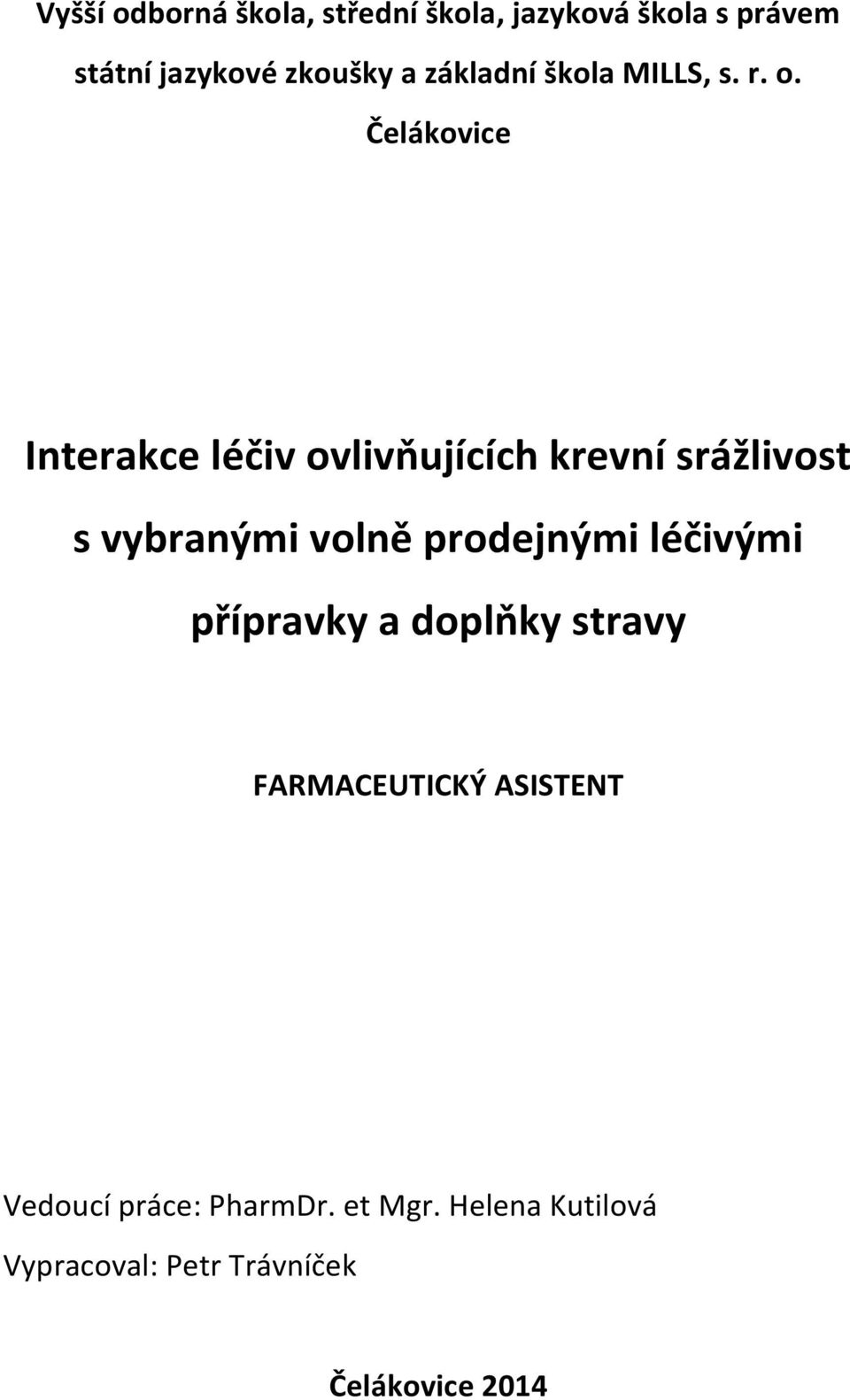 Vyšší odborná škola, střední škola, jazyková škola s právem státní jazykové zkoušky a základní škola MILLS, s. r. o. Čelákovice

Interakce léčiv ovlivňujících krevní srážlivost s vybranými volně prodejnými léčivými přípravky a doplňky stravy

FARMACEUTICKÝ ASISTENT

Vedoucí práce: PharmDr. et Mgr. Helena Kutilová

Vypracoval: Petr Trávníček

Čelákovice 2014